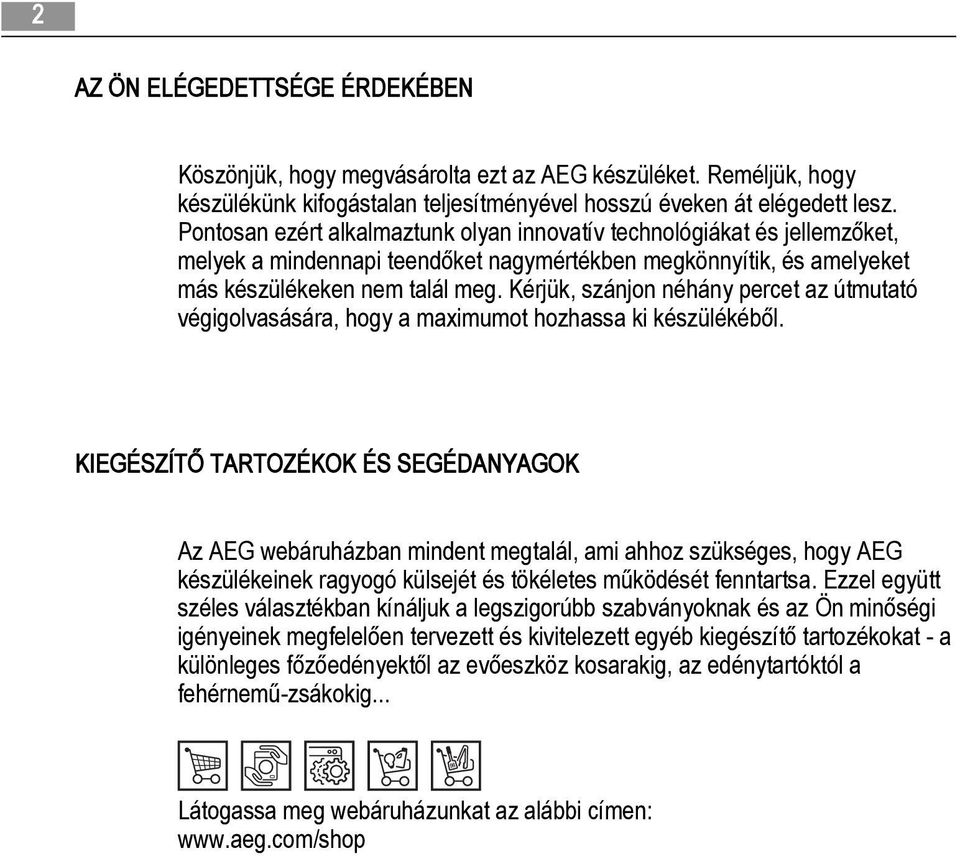 2

AZ ÖN ELÉGEDETTSÉGE ÉRDEKÉBEN

Köszönjük, hogy megvásárolta ezt az AEG készüléket. Reméljük, hogy készülékünk kifogástalan teljesítményével hosszú éveken át elégedett lesz. Pontosan ezért alkalmaztunk olyan innovatív technológiákat és jellemzőket, melyek a mindennapi teendőket nagymértékben megkönnyítik, és amelyeket más készülékeken nem talál meg. Kérjük, szánjon néhány percet az útmutató végigolvasására, hogy a maximumot hozhassa ki készülékéből.

KIEGÉSZÍTŐ TARTOZÉKOK ÉS SEGÉDANYAGOK

Az AEG webáruházban mindent megtalál, ami ahhoz szükséges, hogy AEG készülékeinek ragyogó külsejét és tökéletes működését fenntartsa. Ezzel együtt széles választékban kínáljuk a legszigorúbb szabványoknak és az Ön minőségi igényeinek megfelelően tervezett és kivitelezett egyéb kiegészítő tartozékokat - a különleges főzőedényektől az evőeszköz kosarakig, az edénytartóktól a fehérnemű-zsákokig...

Látogassa meg webáruházunkat az alábbi címen:
www.aeg.com/shop